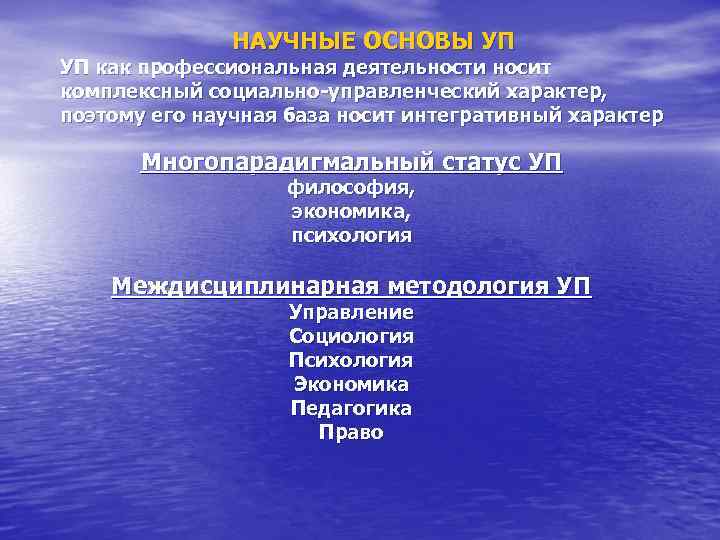 НАУЧНЫЕ ОСНОВЫ УП

УП как профессиональная деятельности носит комплексный социально-управленческий характер, поэтому его научная база носит интегративный характер

Многопарадигмальный статус УП
философия,
экономика,
психология

Междисциплинарная методология УП
Управление
Социология
Психология
Экономика
Педагогика
Право